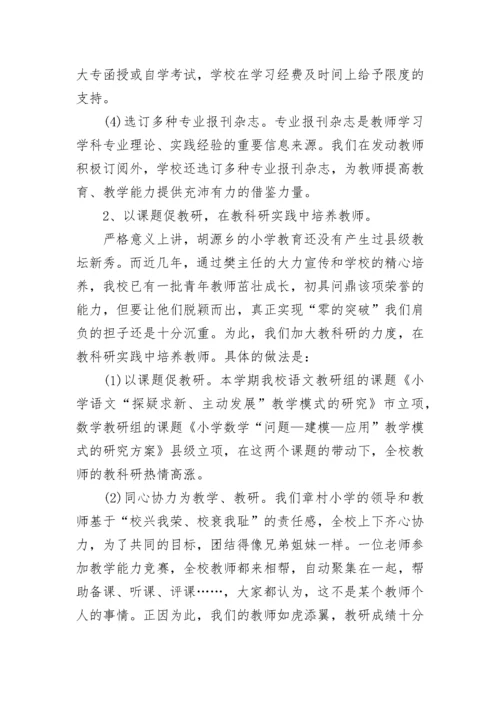 大专函授或自学考试，学校在学习经费及时间上给予限度的支持。

(4)选订多种专业报刊杂志。专业报刊杂志是教师学习学科专业理论、实践经验的重要信息来源。我们在发动教师积极订阅外，学校还选订多种专业报刊杂志，为教师提高教育、教学能力提供充沛有力的借鉴力量。

2、以课题促教研，在教科研实践中培养教师。

严格意义上讲，胡源乡的小学教育还没有产生过县级教坛新秀。而近几年，通过樊主任的大力宣传和学校的精心培养，我校已有一批青年教师茁壮成长，初具问鼎该项荣誉的能力，但要让他们脱颖而出，真正实现“零的突破”我们肩负的担子还是十分沉重。为此，我们加大教科研的力度，在教科研实践中培养教师。具体的做法是：

(1)以课题促教研。本学期我校语文教研组的课题《小学语文“探疑求新、主动发展”教学模式的研究》市立项，数学教研组的课题《小学数学“问题—建模—应用”教学模式的研究方案》县级立项，在这两个课题的带动下，全校教师的教科研热情高涨。

(2)同心协力为教学、教研。我们章村小学的领导和教师基于“校兴我荣、校衰我耻”的责任感，全校上下齐心协力，为了共同的目标，团结得像兄弟姐妹一样。一位老师参加教学能力竞赛，全校教师都来相帮，自动聚集在一起，帮助备课、听课、评课……，大家都认为，这不是某个教师个人的事情。正因为此，我们的教师如虎添翼，教研成绩十分